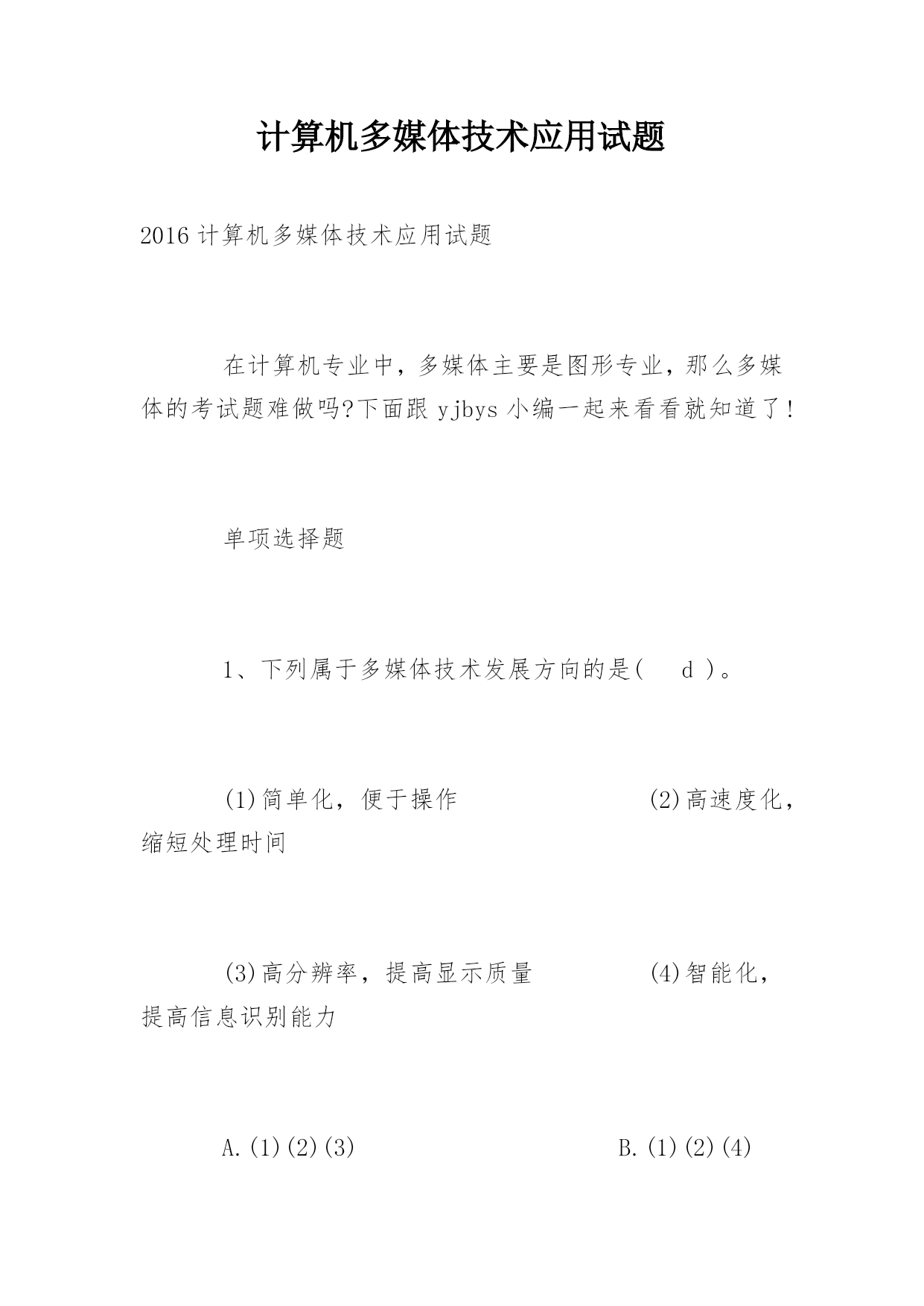 计算机多媒体技术应用试题

2016 计算机多媒体技术应用试题

在计算机专业中，多媒体主要是图形专业，那么多媒体的考试题难做吗?下面跟 yjbys 小编一起来看看就知道了!

单项选择题

1、下列属于多媒体技术发展方向的是(　d )。

(1)简单化，便于操作　　(2)高速度化，缩短处理时间

(3)高分辨率，提高显示质量　　(4)智能化，提高信息识别能力

A.(1)(2)(3)　　B.(1)(2)(4)